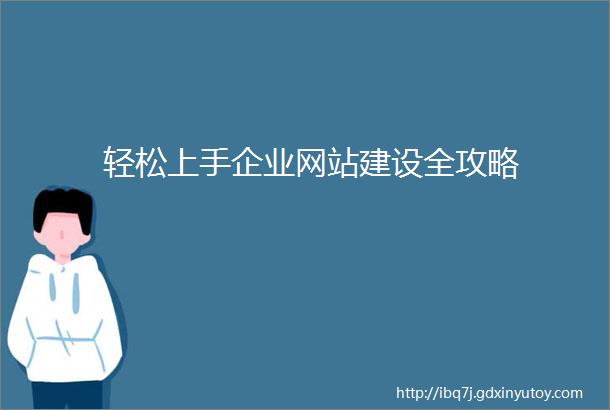 轻松上手企业网站建设全攻略

http://ibq7j.gdxinyutoy.com